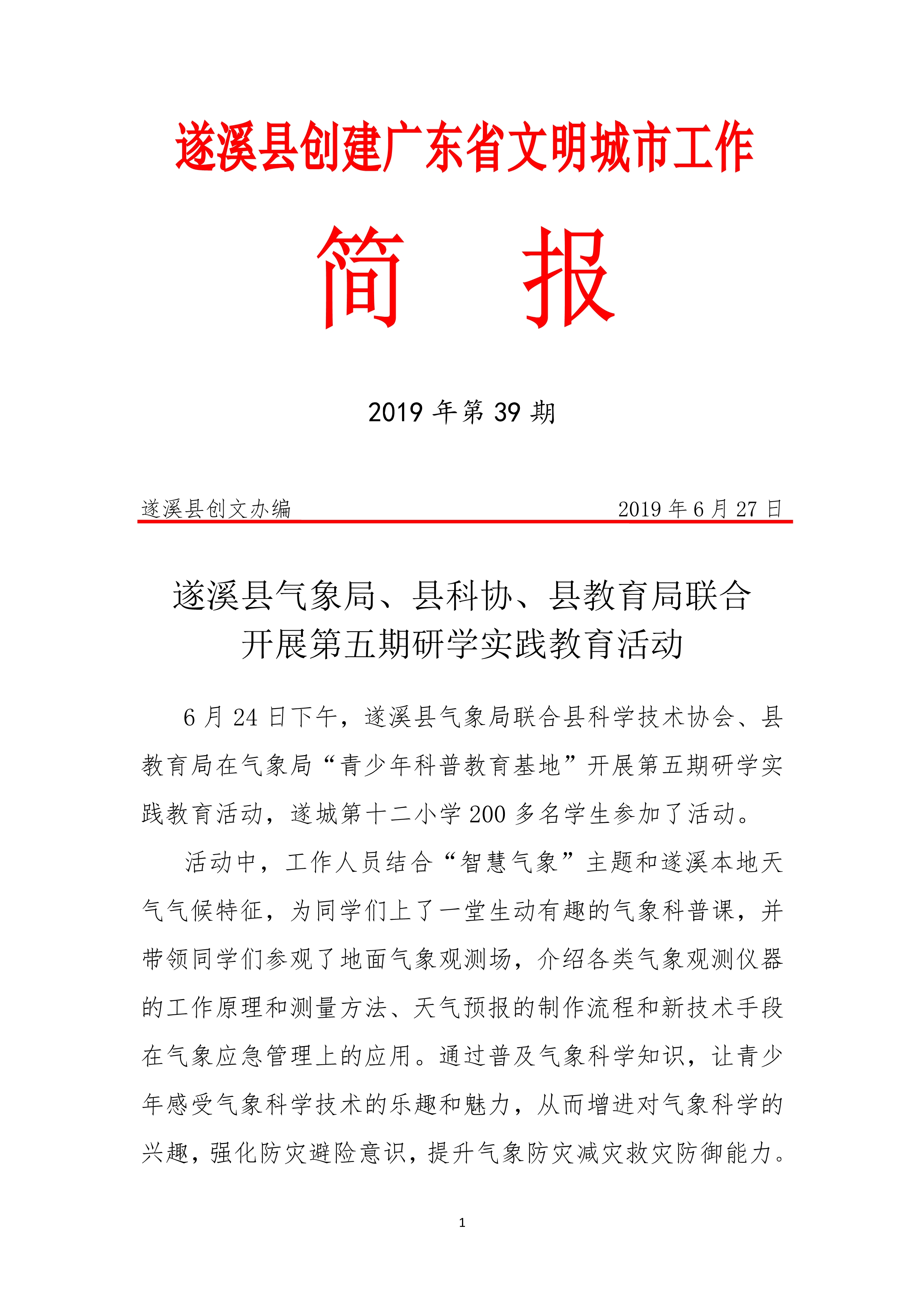 遂溪县创建广东省文明城市工作

简　报

2019 年第 39 期

遂溪县创文办编　　2019 年 6 月 27 日

遂溪县气象局、县科协、县教育局联合开展第五期研学实践教育活动

6 月 24 日下午，遂溪县气象局联合县科学技术协会、县教育局在气象局“青少年科普教育基地”开展第五期研学实践教育活动，遂城第十二小学 200 多名学生参加了活动。

活动中，工作人员结合“智慧气象”主题和遂溪本地天气气候特征，为同学们上了一堂生动有趣的气象科普课，并带领同学们参观了地面气象观测场，介绍各类气象观测仪器的工作原理和测量方法、天气预报的制作流程和新技术手段在气象应急管理上的应用。通过普及气象科学知识，让青少年感受气象科学技术的乐趣和魅力，从而增进对气象科学的兴趣，强化防灾避险意识，提升气象防灾减灾救灾防御能力。

1